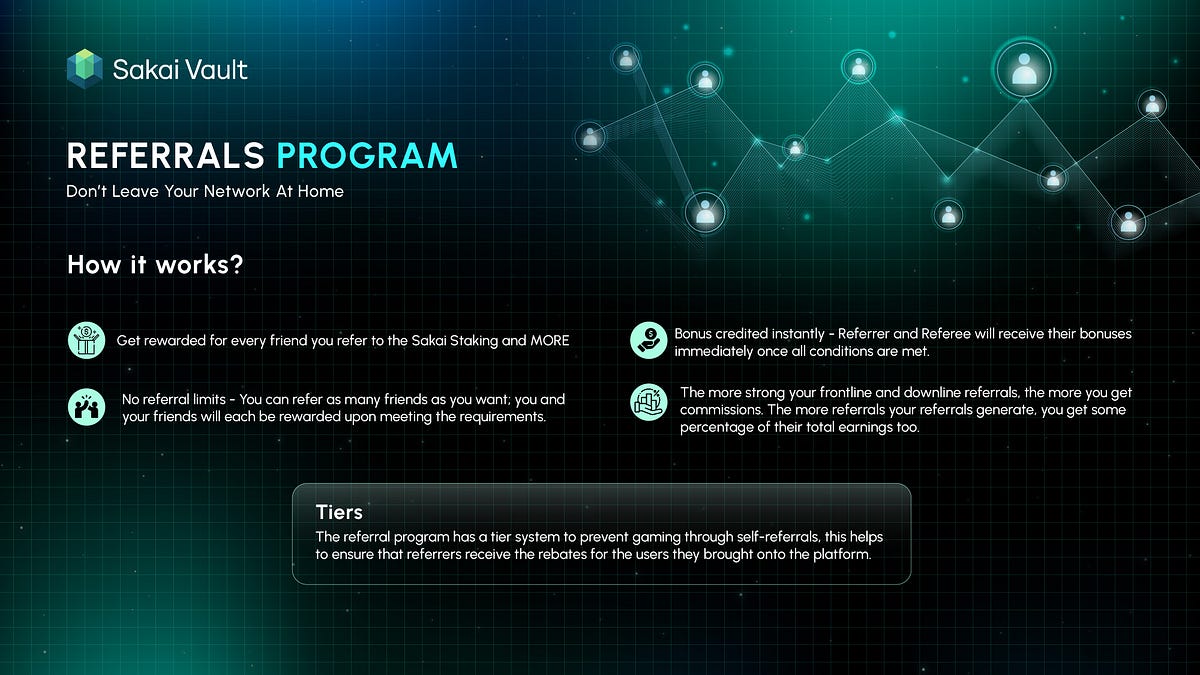 Sakai Vault

REFERRALS PROGRAM

Don't Leave Your Network At Home

How it works?

Get rewarded for every friend you refer to the Sakai Staking and MORE

No referral limits - You can refer as many friends as you want; you and your friends will each be rewarded upon meeting the requirements.

Bonus credited instantly - Referrer and Referee will receive their bonuses immediately once all conditions are met.

The more strong your frontline and downline referrals, the more you get commissions. The more referrals your referrals generate, you get some percentage of their total earnings too.

Tiers

The referral program has a tier system to prevent gaming through self-referrals, this helps to ensure that referrers receive the rebates for the users they brought onto the platform.